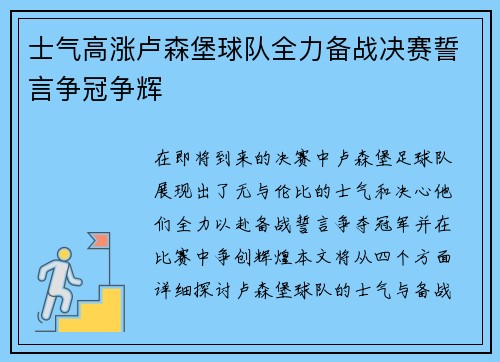 士气高涨卢森堡球队全力备战决赛誓言争冠争辉

在即将到来的决赛中卢森堡足球队展现出了无与伦比的士气和决心他们全力以赴备战誓言争夺冠军并在比赛中争创辉煌本文将从四个方面详细探讨卢森堡球队的士气与备战